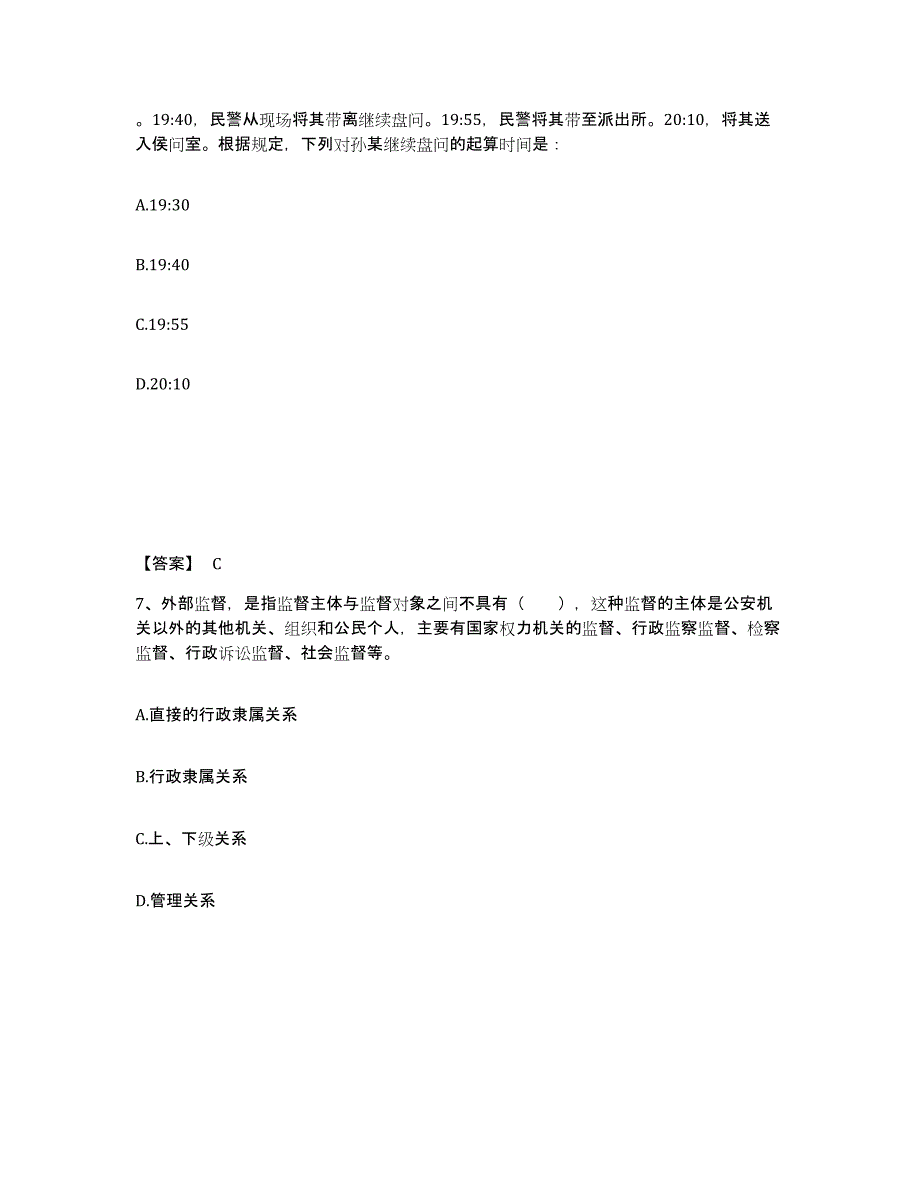 。19:40，民警从现场将其带离继续盘问。19:55，民警将其带至派出所。20:10，将其送入侯问室。根据规定，下列对孙某继续盘问的起算时间是：

A.19:30

B.19:40

C.19:55

D.20:10

【答案】 C

7、外部监督，是指监督主体与监督对象之间不具有（　　），这种监督的主体是公安机关以外的其他机关、组织和公民个人，主要有国家权力机关的监督、行政监察监督、检察监督、行政诉讼监督、社会监督等。

A.直接的行政隶属关系

B.行政隶属关系

C.上、下级关系

D.管理关系